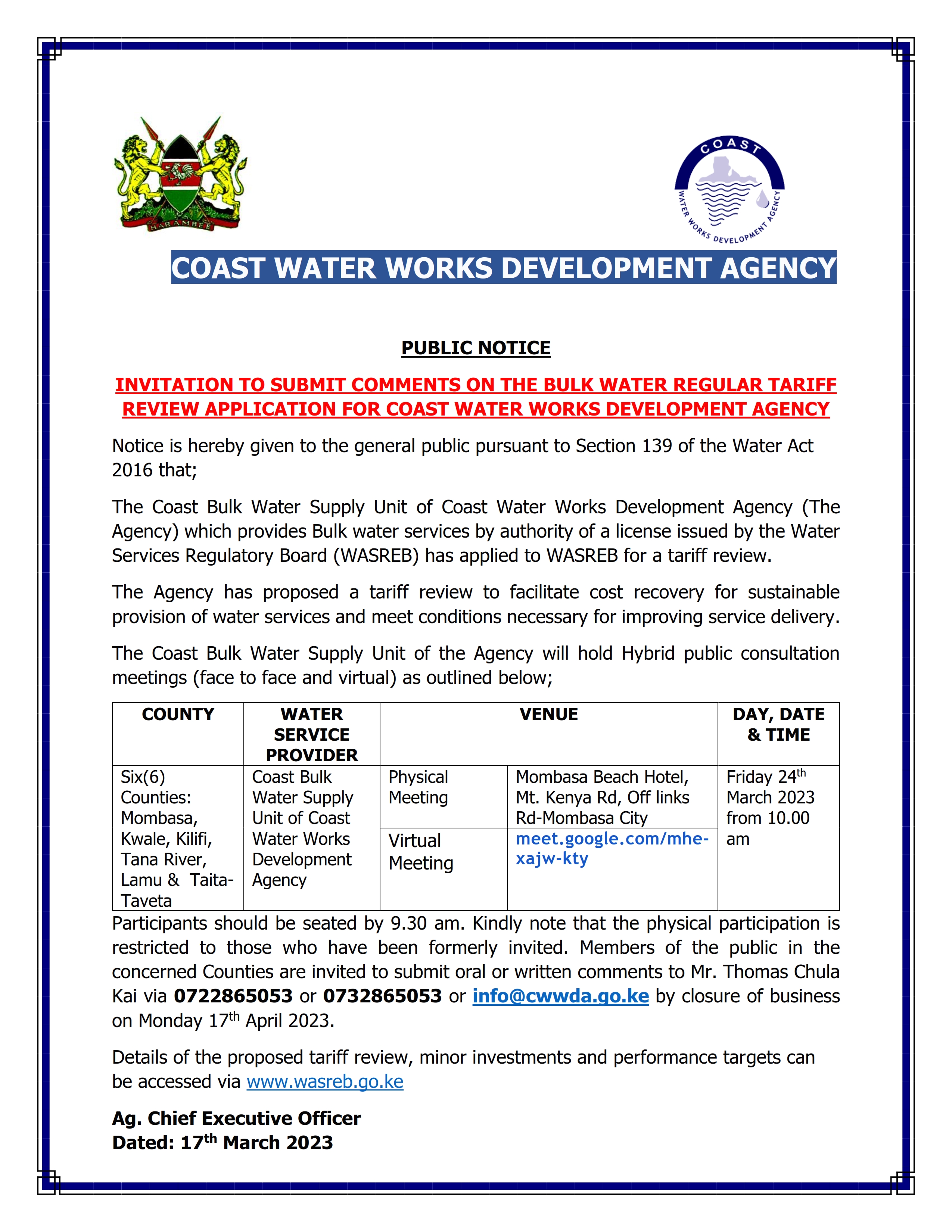 HARAMBEE

COAST WATER WORKS DEVELOPMENT AGENCY

COAST WATER WORKS DEVELOPMENT AGENCY

PUBLIC NOTICE

INVITATION TO SUBMIT COMMENTS ON THE BULK WATER REGULAR TARIFF REVIEW APPLICATION FOR COAST WATER WORKS DEVELOPMENT AGENCY

Notice is hereby given to the general public pursuant to Section 139 of the Water Act 2016 that;

The Coast Bulk Water Supply Unit of Coast Water Works Development Agency (The Agency) which provides Bulk water services by authority of a license issued by the Water Services Regulatory Board (WASREB) has applied to WASREB for a tariff review.

The Agency has proposed a tariff review to facilitate cost recovery for sustainable provision of water services and meet conditions necessary for improving service delivery.

The Coast Bulk Water Supply Unit of the Agency will hold Hybrid public consultation meetings (face to face and virtual) as outlined below;

| COUNTY | WATER SERVICE PROVIDER | VENUE | | DAY, DATE & TIME |
|---|---|---|---|---|
| Six(6) Counties: Mombasa, Kwale, Kilifi, Tana River, Lamu & Taita-Taveta | Coast Bulk Water Supply Unit of Coast Water Works Development Agency | Physical Meeting | Mombasa Beach Hotel, Mt. Kenya Rd, Off links Rd-Mombasa City | Friday 24$^{th}$ March 2023 from 10.00 am |
| | | Virtual Meeting | meet.google.com/mhe-xajw-kty | |

Participants should be seated by 9.30 am. Kindly note that the physical participation is restricted to those who have been formerly invited. Members of the public in the concerned Counties are invited to submit oral or written comments to Mr. Thomas Chula Kai via 0722865053 or 0732865053 or info@cwwda.go.ke by closure of business on Monday 17$^{th}$ April 2023.

Details of the proposed tariff review, minor investments and performance targets can be accessed via www.wasreb.go.ke

Ag. Chief Executive Officer
Dated: 17$^{th}$ March 2023